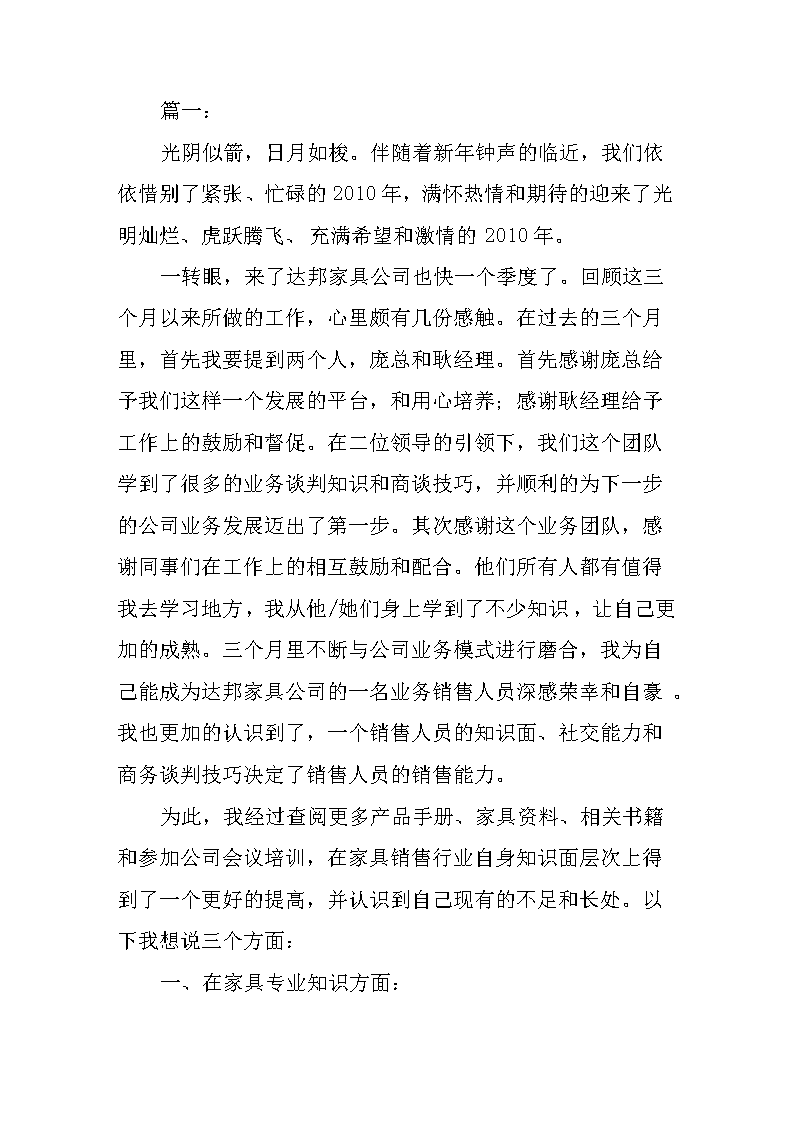 篇一：

光阴似箭，日月如梭。伴随着新年钟声的临近，我们依依惜别了紧张、忙碌的 2010 年，满怀热情和期待的迎来了光明灿烂、虎跃腾飞、充满希望和激情的 2010 年。

一转眼，来了达邦家具公司也快一个季度了。回顾这三个月以来所做的工作，心里颇有几份感触。在过去的三个月里，首先我要提到两个人，庞总和耿经理。首先感谢庞总给予我们这样一个发展的平台，和用心培养；感谢耿经理给予工作上的鼓励和督促。在二位领导的引领下，我们这个团队学到了很多的业务谈判知识和商谈技巧，并顺利的为下一步的公司业务发展迈出了第一步。其次感谢这个业务团队，感谢同事们在工作上的相互鼓励和配合。他们所有人都有值得我去学习地方，我从他/她们身上学到了不少知识，让自己更加的成熟。三个月里不断与公司业务模式进行磨合，我为自己能成为达邦家具公司的一名业务销售人员深感荣幸和自豪 。我也更加的认识到了，一个销售人员的知识面、社交能力和商务谈判技巧决定了销售人员的销售能力。

为此，我经过查阅更多产品手册、家具资料、相关书籍和参加公司会议培训，在家具销售行业自身知识面层次上得到了一个更好的提高，并认识到自己现有的不足和长处。以下我想说三个方面：

一、在家具专业知识方面：